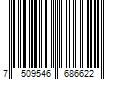 7 509546 686622